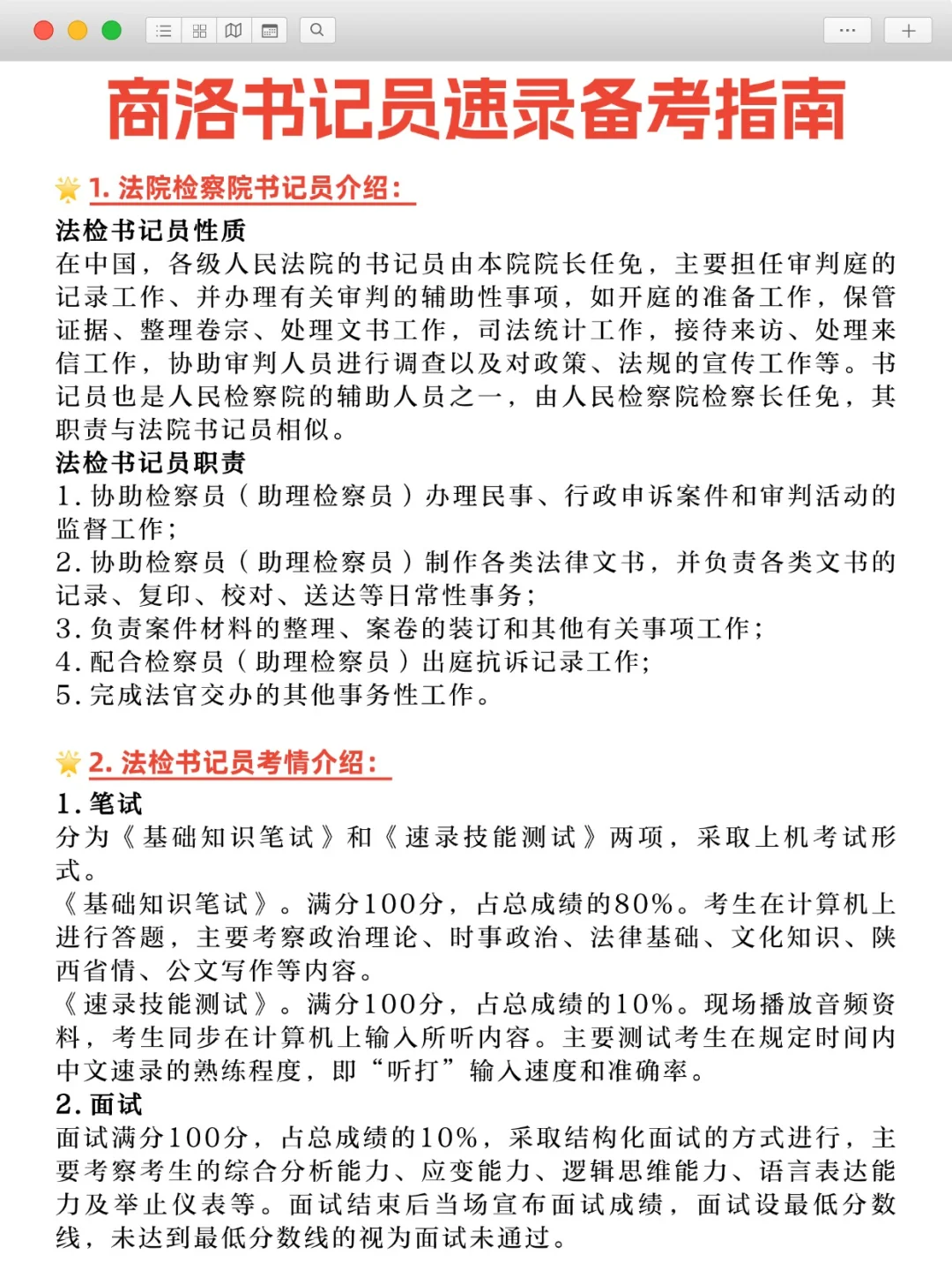 商洛书记员速录备考指南

1. 法院检察院书记员介绍:

法检书记员性质
在中国，各级人民法院的书记员由本院院长任免，主要担任审判庭的记录工作、并办理有关审判的辅助性事项，如开庭的准备工作，保管证据、整理卷宗、处理文书工作，司法统计工作，接待来访、处理来信工作，协助审判人员进行调查以及对政策、法规的宣传工作等。书记员也是人民检察院的辅助人员之一，由人民检察院检察长任免，其职责与法院书记员相似。

法检书记员职责
1. 协助检察员（助理检察员）办理民事、行政申诉案件和审判活动的监督工作;
2. 协助检察员（助理检察员）制作各类法律文书，并负责各类文书的记录、复印、校对、送达等日常性事务;
3. 负责案件材料的整理、案卷的装订和其他有关事项工作;
4. 配合检察员（助理检察员）出庭抗诉记录工作;
5. 完成法官交办的其他事务性工作。

2. 法检书记员考情介绍:

1. 笔试
分为《基础知识笔试》和《速录技能测试》两项，采取上机考试形式。
《基础知识笔试》。满分100分，占总成绩的80%。考生在计算机上进行答题，主要考察政治理论、时事政治、法律基础、文化知识、陕西省情、公文写作等内容。
《速录技能测试》。满分100分，占总成绩的10%。现场播放音频资料，考生同步在计算机上输入所听内容。主要测试考生在规定时间内中文速录的熟练程度，即“听打”输入速度和准确率。

2. 面试
面试满分100分，占总成绩的10%，采取结构化面试的方式进行，主要考察考生的综合分析能力、应变能力、逻辑思维能力、语言表达能力及举止仪表等。面试结束后当场宣布面试成绩，面试设最低分数线，未达到最低分数线的视为面试未通过。